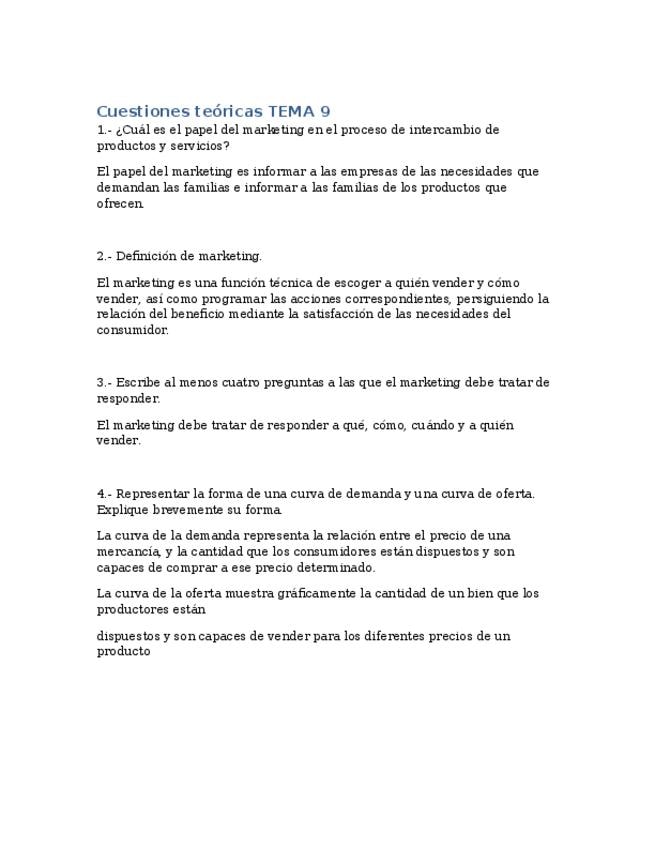 Cuestiones teóricas TEMA 9

1.- ¿Cuál es el papel del marketing en el proceso de intercambio de productos y servicios?

El papel del marketing es informar a las empresas de las necesidades que demandan las familias e informar a las familias de los productos que ofrecen.

2.- Definición de marketing.

El marketing es una función técnica de escoger a quién vender y cómo vender, así como programar las acciones correspondientes, persiguiendo la relación del beneficio mediante la satisfacción de las necesidades del consumidor.

3.- Escribe al menos cuatro preguntas a las que el marketing debe tratar de responder.

El marketing debe tratar de responder a qué, cómo, cuándo y a quién vender.

4.- Representar la forma de una curva de demanda y una curva de oferta. Explique brevemente su forma.

La curva de la demanda representa la relación entre el precio de una mercancía, y la cantidad que los consumidores están dispuestos y son capaces de comprar a ese precio determinado.

La curva de la oferta muestra gráficamente la cantidad de un bien que los productores están

dispuestos y son capaces de vender para los diferentes precios de un producto